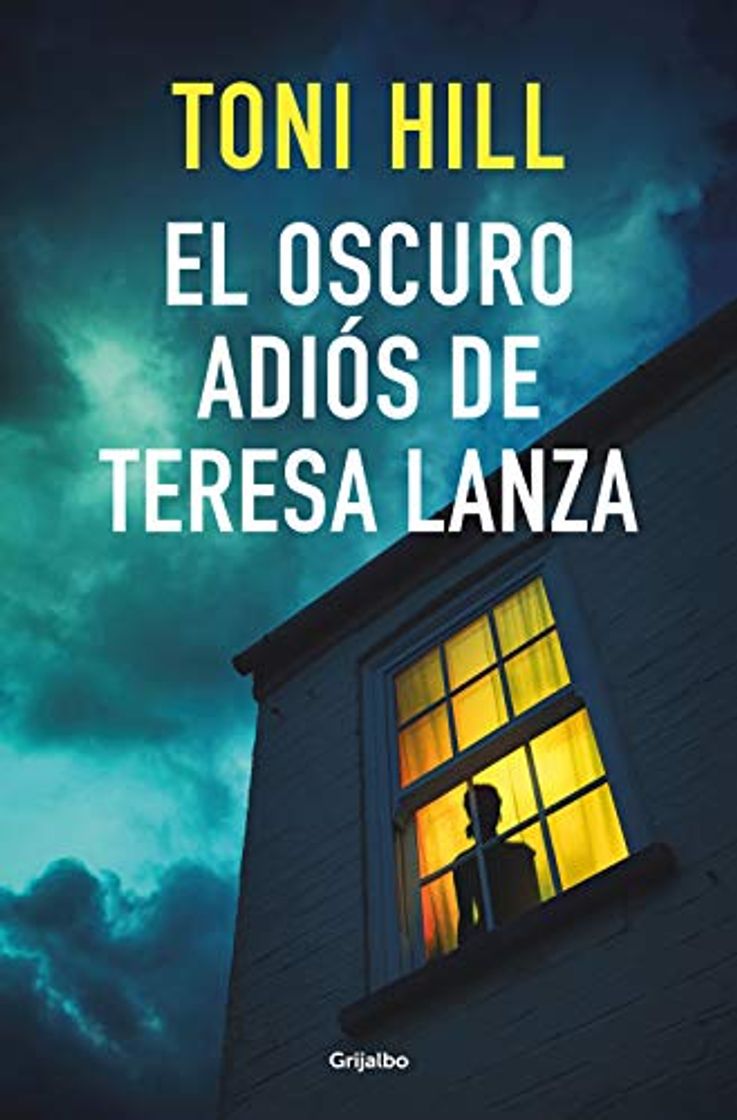 TONI HILL

EL OSCURO ADIÓS DE TERESA LANZA

Grijalbo